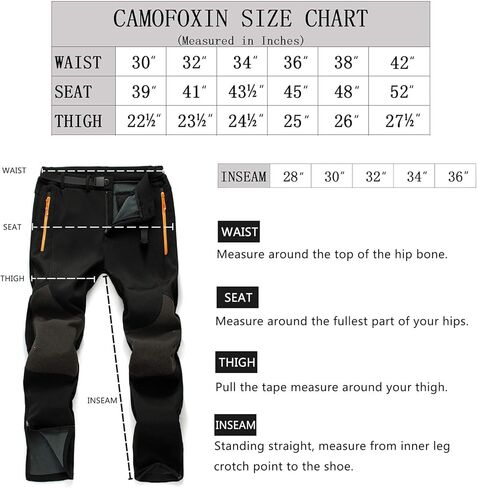 CAMOFOXIN SIZE CHART
(Measured in Inches)

| WAIST | 30″ | 32″ | 34″ | 36″ | 38″ | 42″ |
|---|---|---|---|---|---|---|
| SEAT | 39″ | 41″ | 43½″ | 45″ | 48″ | 52″ |
| THIGH | 22½″ | 23½″ | 24½″ | 25″ | 26″ | 27½″ |

WAIST
SEAT
THIGH
INSEAM

| INSEAM | 28″ | 30″ | 32″ | 34″ | 36″ |
|---|---|---|---|---|---|

WAIST
Measure around the top of the hip bone.

SEAT
Measure around the fullest part of your hips.

THIGH
Pull the tape measure around your thigh.

INSEAM
Standing straight, measure from inner leg crotch point to the shoe.